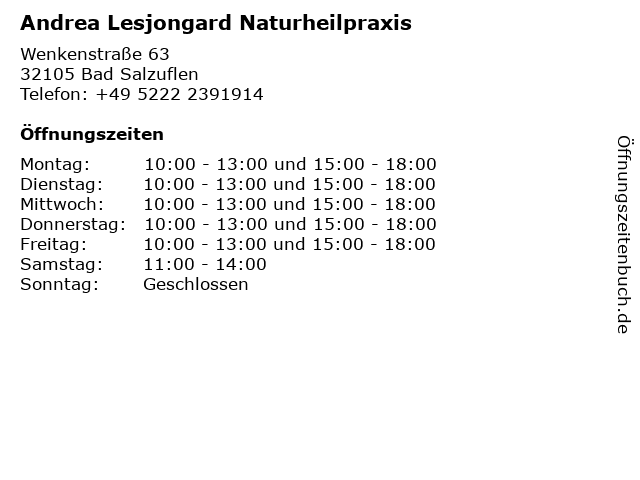 Andrea Lesjongard Naturheilpraxis

Wenkenstraße 63
32105 Bad Salzuflen
Telefon: +49 5222 2391914

Öffnungszeiten

| | |
|---|---|
| Montag: | 10:00 - 13:00 und 15:00 - 18:00 |
| Dienstag: | 10:00 - 13:00 und 15:00 - 18:00 |
| Mittwoch: | 10:00 - 13:00 und 15:00 - 18:00 |
| Donnerstag: | 10:00 - 13:00 und 15:00 - 18:00 |
| Freitag: | 10:00 - 13:00 und 15:00 - 18:00 |
| Samstag: | 11:00 - 14:00 |
| Sonntag: | Geschlossen |

Öffnungszeitenbuch.de